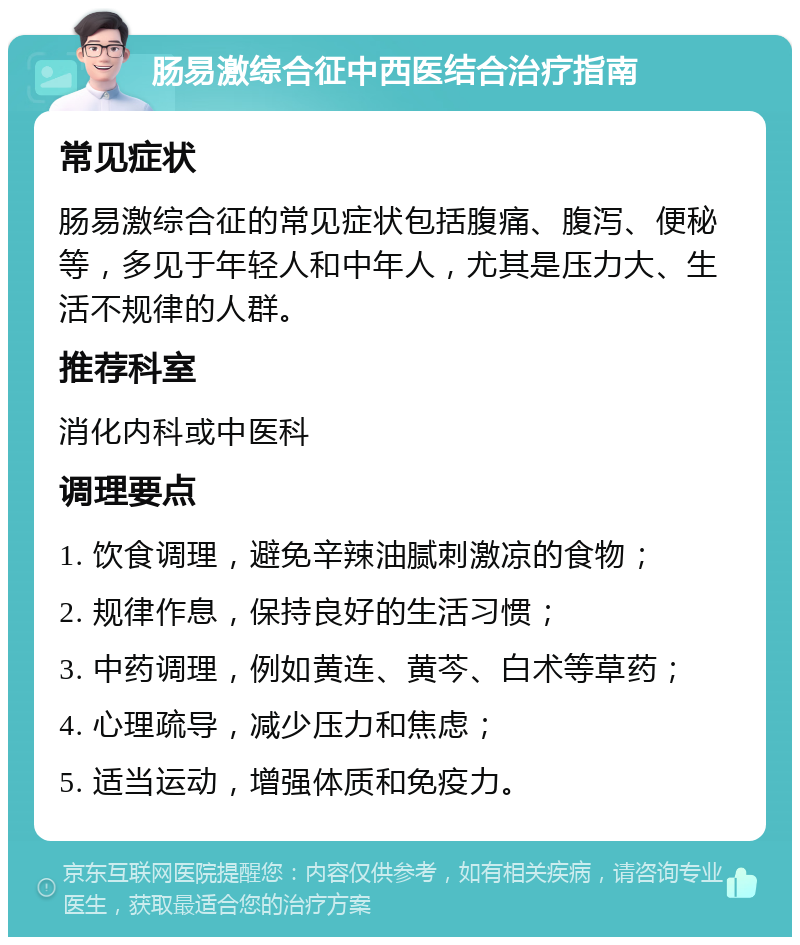 肠易激综合征中西医结合治疗指南

常见症状

肠易激综合征的常见症状包括腹痛、腹泻、便秘等，多见于年轻人和中年人，尤其是压力大、生活不规律的人群。

推荐科室

消化内科或中医科

调理要点

1. 饮食调理，避免辛辣油腻刺激凉的食物；

2. 规律作息，保持良好的生活习惯；

3. 中药调理，例如黄连、黄芩、白术等草药；

4. 心理疏导，减少压力和焦虑；

5. 适当运动，增强体质和免疫力。

京东互联网医院提醒您：内容仅供参考，如有相关疾病，请咨询专业医生，获取最适合您的治疗方案